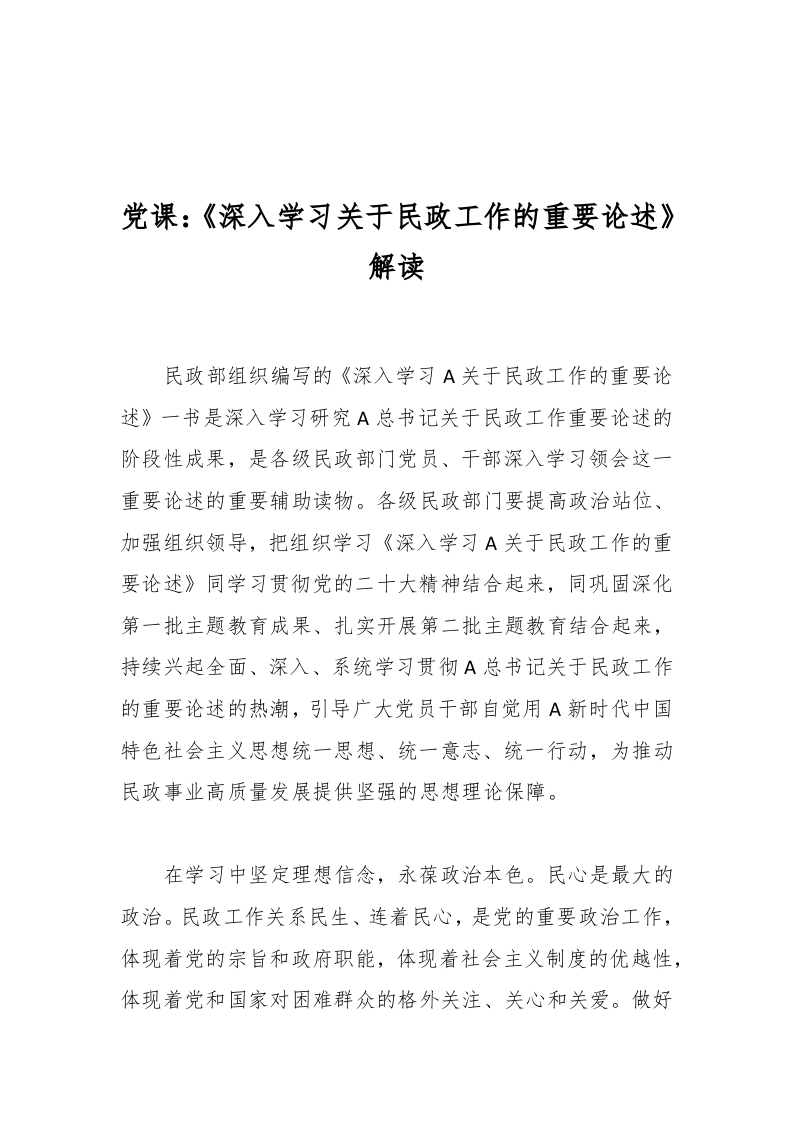 党课：《深入学习关于民政工作的重要论述》解读

民政部组织编写的《深入学习A关于民政工作的重要论述》一书是深入学习研究A总书记关于民政工作重要论述的阶段性成果，是各级民政部门党员、干部深入学习领会这一重要论述的重要辅助读物。各级民政部门要提高政治站位、加强组织领导，把组织学习《深入学习A关于民政工作的重要论述》同学习贯彻党的二十大精神结合起来，同巩固深化第一批主题教育成果、扎实开展第二批主题教育结合起来，持续兴起全面、深入、系统学习贯彻A总书记关于民政工作的重要论述的热潮，引导广大党员干部自觉用A新时代中国特色社会主义思想统一思想、统一意志、统一行动，为推动民政事业高质量发展提供坚强的思想理论保障。

在学习中坚定理想信念，永葆政治本色。民心是最大的政治。民政工作关系民生、连着民心，是党的重要政治工作，体现着党的宗旨和政府职能，体现着社会主义制度的优越性，体现着党和国家对困难群众的格外关注、关心和关爱。做好